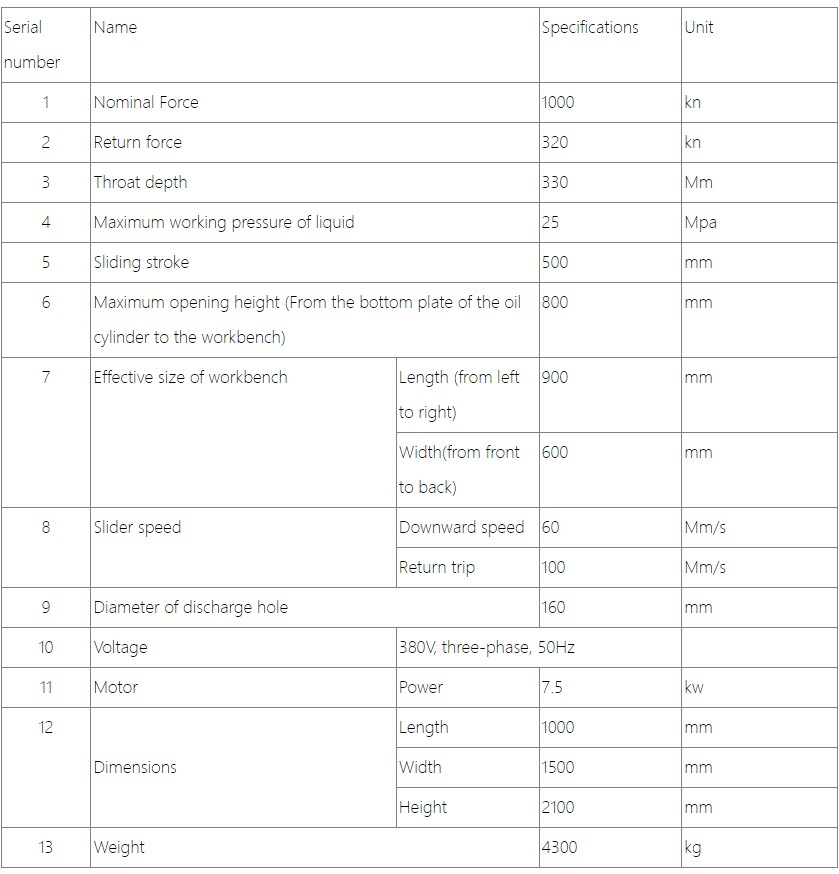 | Serial number | Name | | Specifications | Unit |
|---|---|---|---|---|
| 1 | Nominal Force | | 1000 | kn |
| 2 | Return force | | 320 | kn |
| 3 | Throat depth | | 330 | Mm |
| 4 | Maximum working pressure of liquid | | 25 | Mpa |
| 5 | Sliding stroke | | 500 | mm |
| 6 | Maximum opening height (From the bottom plate of the oil cylinder to the workbench) | | 800 | mm |
| 7 | Effective size of workbench | Length (from left to right) | 900 | mm |
| | | Width(from front to back) | 600 | mm |
| 8 | Slider speed | Downward speed | 60 | Mm/s |
| | | Return trip | 100 | Mm/s |
| 9 | Diameter of discharge hole | | 160 | mm |
| 10 | Voltage | 380V, three-phase, 50Hz | | |
| 11 | Motor | Power | 7.5 | kw |
| 12 | Dimensions | Length | 1000 | mm |
| | | Width | 1500 | mm |
| | | Height | 2100 | mm |
| 13 | Weight | | 4300 | kg |